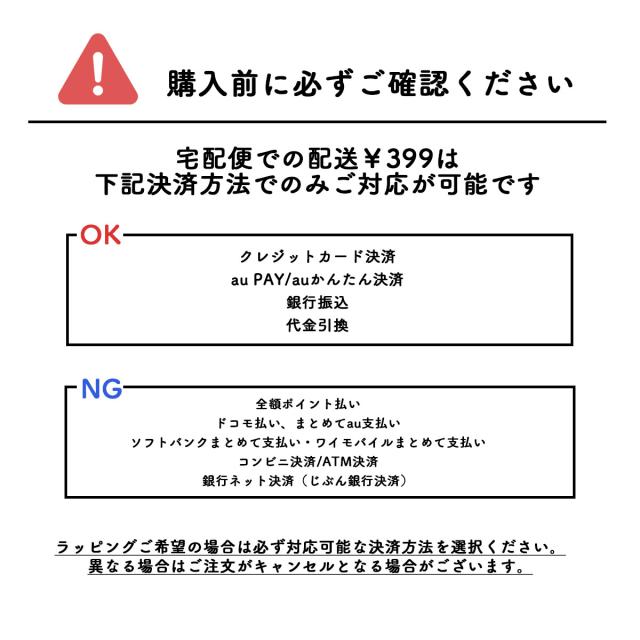 購入前に必ずご確認ください

宅配便での配送￥399は
下記決済方法でのみご対応が可能です

OK

クレジットカード決済
au PAY/auかんたん決済
銀行振込
代金引換

NG

全額ポイント払い
ドコモ払い、まとめてau支払い
ソフトバンクまとめて支払い・ワイモバイルまとめて支払い
コンビニ決済/ATM決済
銀行ネット決済（じぶん銀行決済）

ラッピングご希望の場合は必ず対応可能な決済方法を選択ください。
異なる場合はご注文がキャンセルとなる場合がございます。